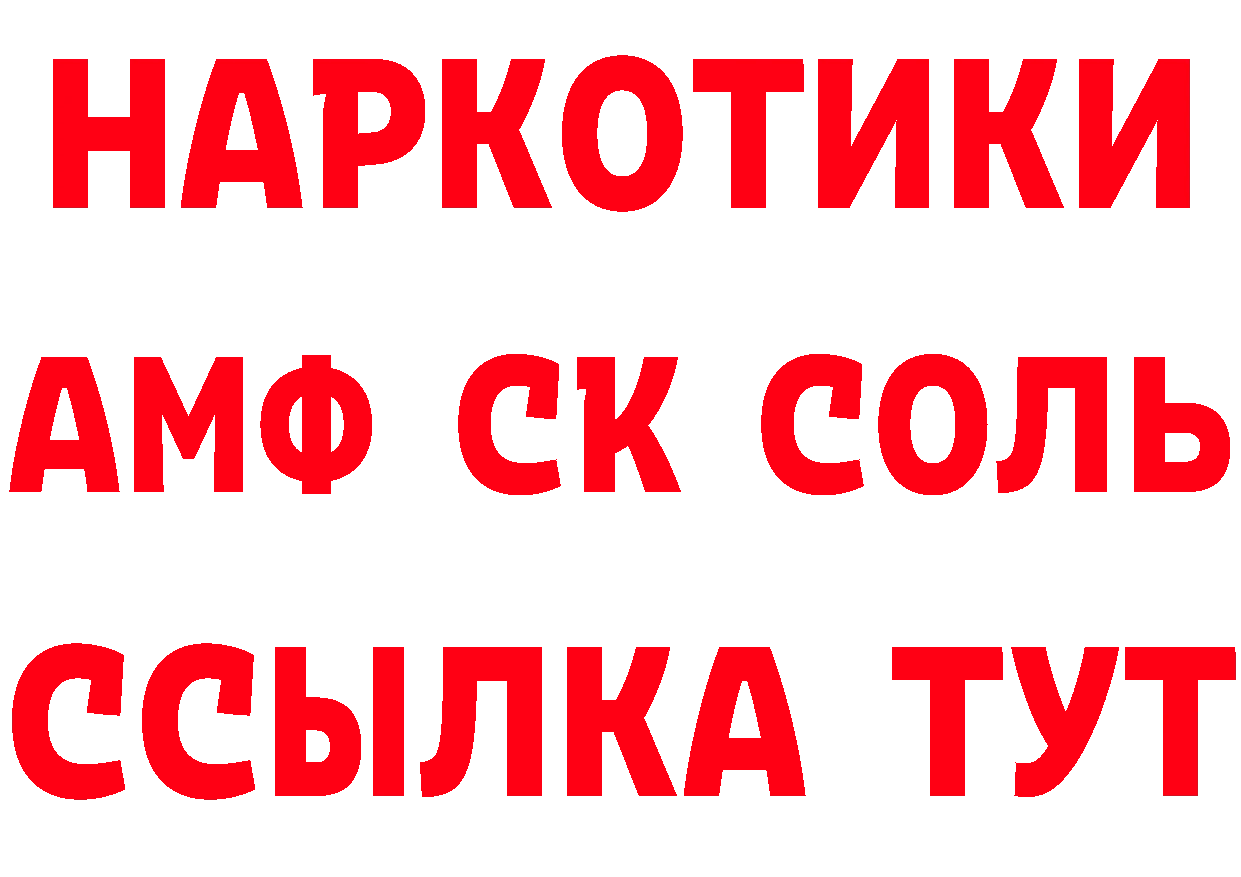 НАРКОТИКИ

АМФ СК СОЛЬ

ССЫЛКА ТУТ